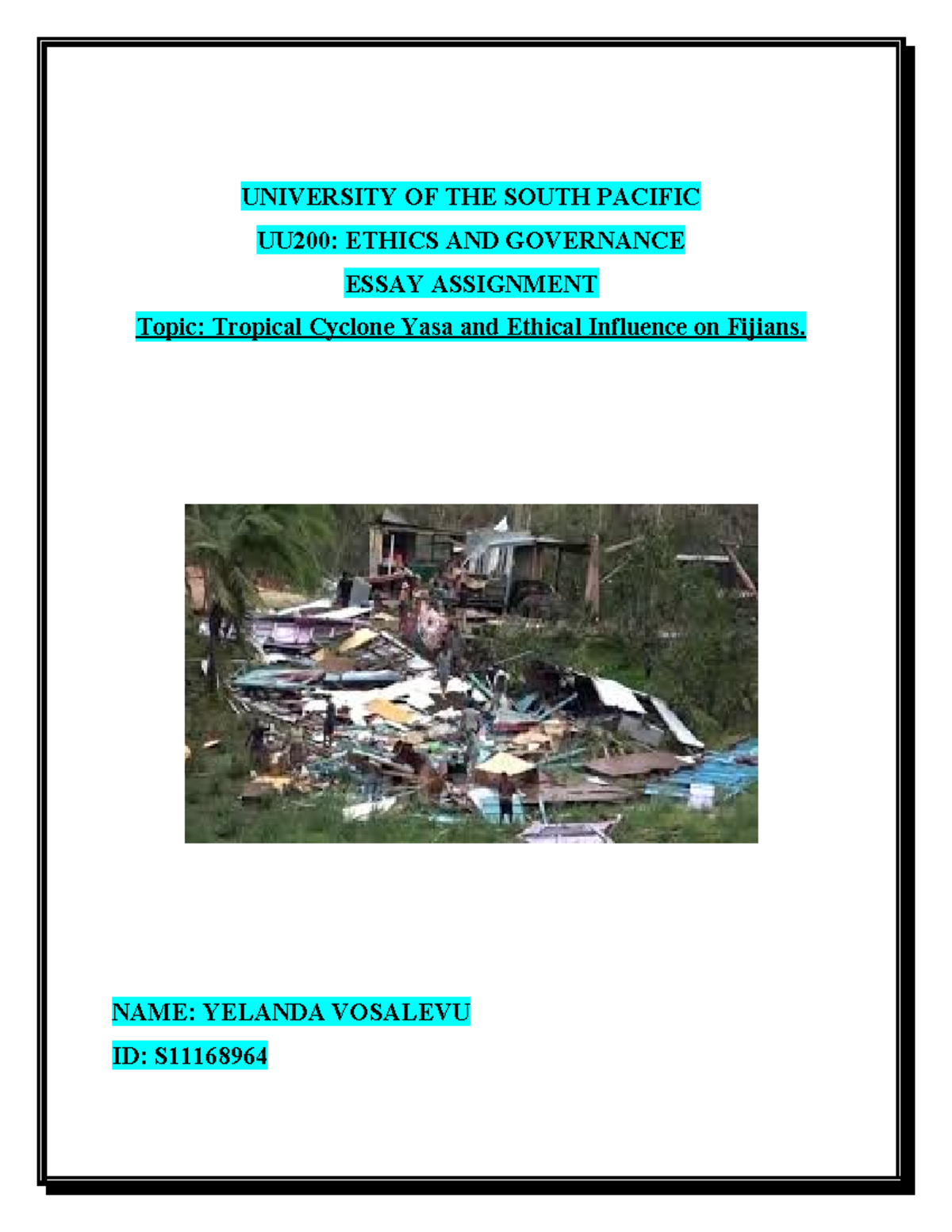 UNIVERSITY OF THE SOUTH PACIFIC

UU200: ETHICS AND GOVERNANCE

ESSAY ASSIGNMENT

Topic: Tropical Cyclone Yasa and Ethical Influence on Fijians.

NAME: YELANDA VOSALEVU

ID: S11168964